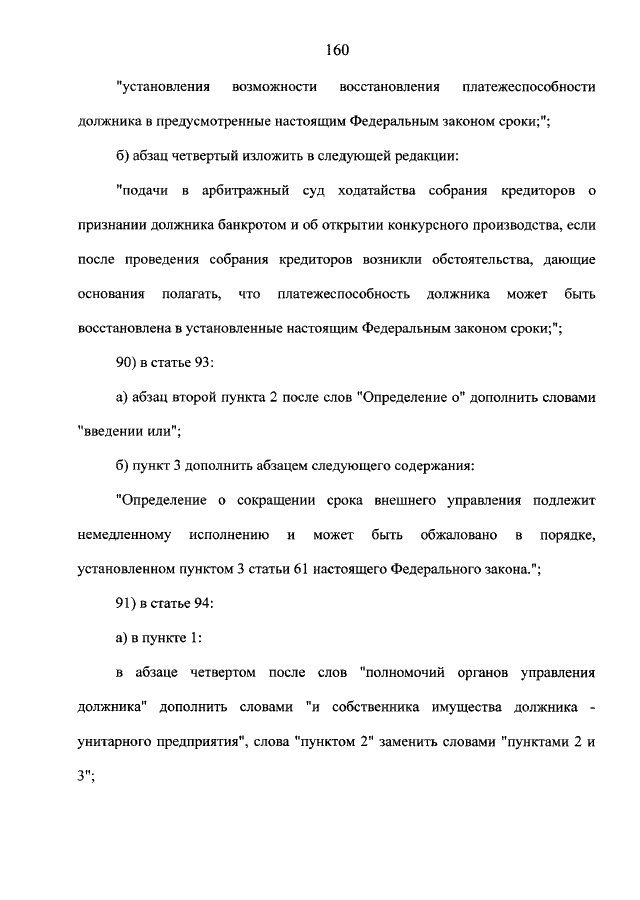 160

"установления возможности восстановления платежеспособности должника в предусмотренные настоящим Федеральным законом сроки;";

б) абзац четвертый изложить в следующей редакции:

"подачи в арбитражный суд ходатайства собрания кредиторов о признании должника банкротом и об открытии конкурсного производства, если после проведения собрания кредиторов возникли обстоятельства, дающие основания полагать, что платежеспособность должника может быть восстановлена в установленные настоящим Федеральным законом сроки;";

90) в статье 93:

а) абзац второй пункта 2 после слов "Определение о" дополнить словами "введении или";

б) пункт 3 дополнить абзацем следующего содержания:

"Определение о сокращении срока внешнего управления подлежит немедленному исполнению и может быть обжаловано в порядке, установленном пунктом 3 статьи 61 настоящего Федерального закона.";

91) в статье 94:

а) в пункте 1:

в абзаце четвертом после слов "полномочий органов управления должника" дополнить словами "и собственника имущества должника - унитарного предприятия", слова "пунктом 2" заменить словами "пунктами 2 и 3";